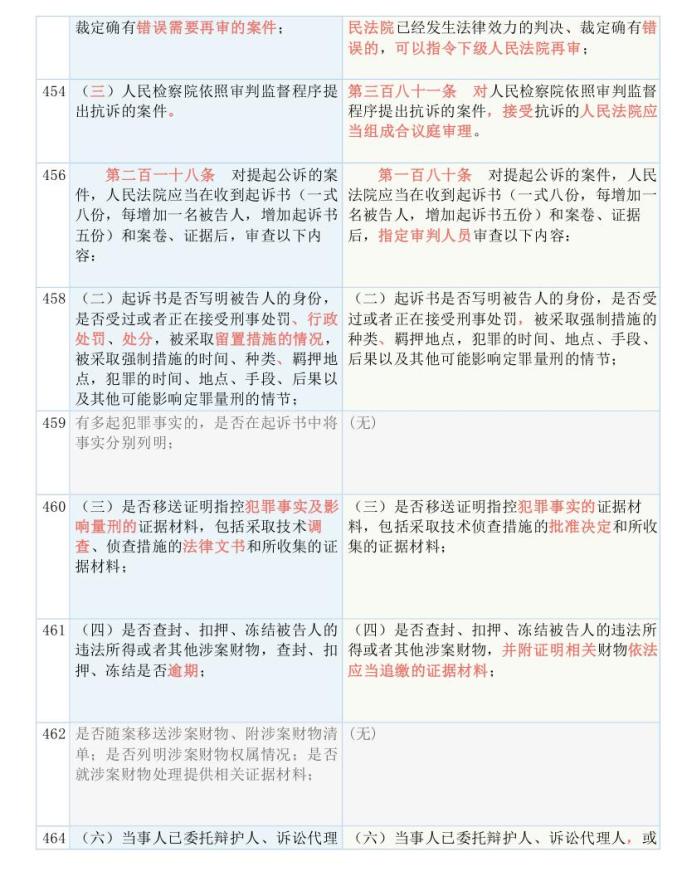 |  | 裁定确有错误需要再审的案件； | 民法院已经发生法律效力的判决、裁定确有错误的，可以指令下级人民法院再审； |
|---|---|---|
| 454 | （三）人民检察院依照审判监督程序提出抗诉的案件。 | 第三百八十一条　对人民检察院依照审判监督程序提出抗诉的案件，接受抗诉的人民法院应当组成合议庭审理。 |
| 456 | 第二百一十八条　对提起公诉的案件，人民法院应当在收到起诉书（一式八份，每增加一名被告人，增加起诉书五份）和案卷、证据后，审查以下内容： | 第一百八十条　对提起公诉的案件，人民法院应当在收到起诉书（一式八份，每增加一名被告人，增加起诉书五份）和案卷、证据后，指定审判人员审查以下内容： |
| 458 | （二）起诉书是否写明被告人的身份，是否受过或者正在接受刑事处罚、行政处罚、处分，被采取留置措施的情况，被采取强制措施的时间、种类、羁押地点，犯罪的时间、地点、手段、后果以及其他可能影响定罪量刑的情节； | （二）起诉书是否写明被告人的身份，是否受过或者正在接受刑事处罚，被采取强制措施的种类、羁押地点，犯罪的时间、地点、手段、后果以及其他可能影响定罪量刑的情节； |
| 459 | 有多起犯罪事实的，是否在起诉书中将事实分别列明； | （无） |
| 460 | （三）是否移送证明指控犯罪事实及影响量刑的证据材料，包括采取技术调查、侦查措施的法律文书和所收集的证据材料； | （三）是否移送证明指控犯罪事实的证据材料，包括采取技术侦查措施的批准决定和所收集的证据材料； |
| 461 | （四）是否查封、扣押、冻结被告人的违法所得或者其他涉案财物，查封、扣押、冻结是否逾期； | （四）是否查封、扣押、冻结被告人的违法所得或者其他涉案财物，并附证明相关财物依法应当追缴的证据材料； |
| 462 | 是否随案移送涉案财物、附涉案财物清单；是否列明涉案财物权属情况；是否就涉案财物处理提供相关证据材料； | （无） |
| 464 | （六）当事人已委托辩护人、诉讼代理 | （六）当事人已委托辩护人、诉讼代理人，或 |